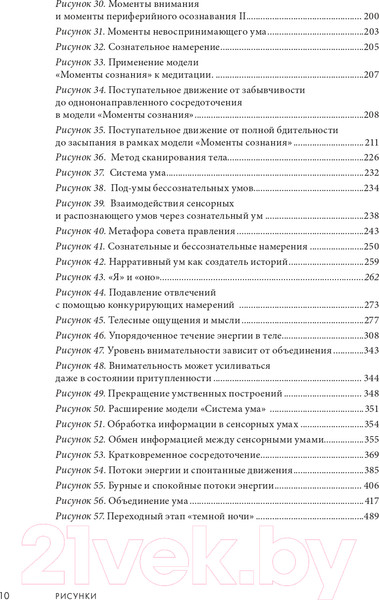 Рисунок 30. Моменты внимания и моменты периферийного осознавания II ........ 200
Рисунок 31. Моменты невоспринимающего ума ........ 203
Рисунок 32. Сознательное намерение ........ 205
Рисунок 33. Применение модели «Моменты сознания» к медитации. ........ 207
Рисунок 34. Поступательное движение от забывчивости до однонаправленного сосредоточения в модели «Моменты сознания» ........ 208
Рисунок 35. Поступательное движение от полной бдительности до засыпания в рамках модели «Моменты сознания» ........ 211
Рисунок 36. Метод сканирования тела ........ 226
Рисунок 37. Система ума ........ 232
Рисунок 38. Под-умы бессознательных умов ........ 234
Рисунок 39. Взаимодействия сенсорных и распознающего умов через сознательный ум ........ 238
Рисунок 40. Метафора совета правления ........ 243
Рисунок 41. Сознательные и бессознательные намерения ........ 250
Рисунок 42. Нарративный ум как создатель историй ........ 259
Рисунок 43. «Я» и «оно» ........ 262
Рисунок 44. Подавление отвлечений с помощью конкурирующих намерений ........ 273
Рисунок 45. Телесные ощущения и мысли ........ 277
Рисунок 46. Упорядоченное течение энергии в теле ........ 308
Рисунок 47. Уровень внимательности зависит от объединения ........ 343
Рисунок 48. Внимательность может усиливаться даже в состоянии притупленности ........ 344
Рисунок 49. Прекращение умственных построений ........ 348
Рисунок 50. Расширение модели «Система ума» ........ 351
Рисунок 51. Обработка информации в сенсорных умах ........ 354
Рисунок 52. Обмен информацией между сенсорными умами ........ 355
Рисунок 53. Кратковременное сосредоточение ........ 369
Рисунок 54. Потоки энергии и спонтанные движения ........ 385
Рисунок 55. Бурные и спокойные потоки энергии ........ 406
Рисунок 56. Объединение ума ........ 417
Рисунок 57. Переходный этап «темной ночи» ........ 489

21vek.by

10 РИСУНКИ